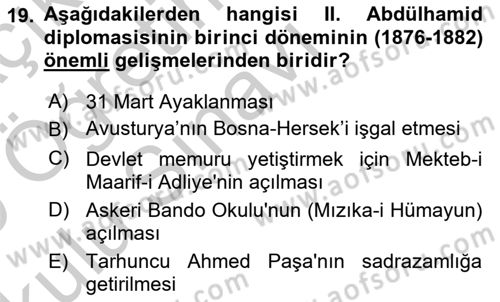 19. Aşağıdakilerden hangisi II. Abdülhamid diplomasisinin birinci döneminin (1876-1882) önemli gelişmelerinden biridir?

A) 31 Mart Ayaklanması
B) Avusturya'nın Bosna-Hersek'i işgal etmesi
C) Devlet memuru yetiştirmek için Mekteb-i Maarif-i Adliye'nin açılması
D) Askeri Bando Okulu'nun (Mızıka-i Hümayun) açılması
E) Tarhuncu Ahmed Paşa'nın sadrazamlığa getirilmesi

www.aofsoru.com